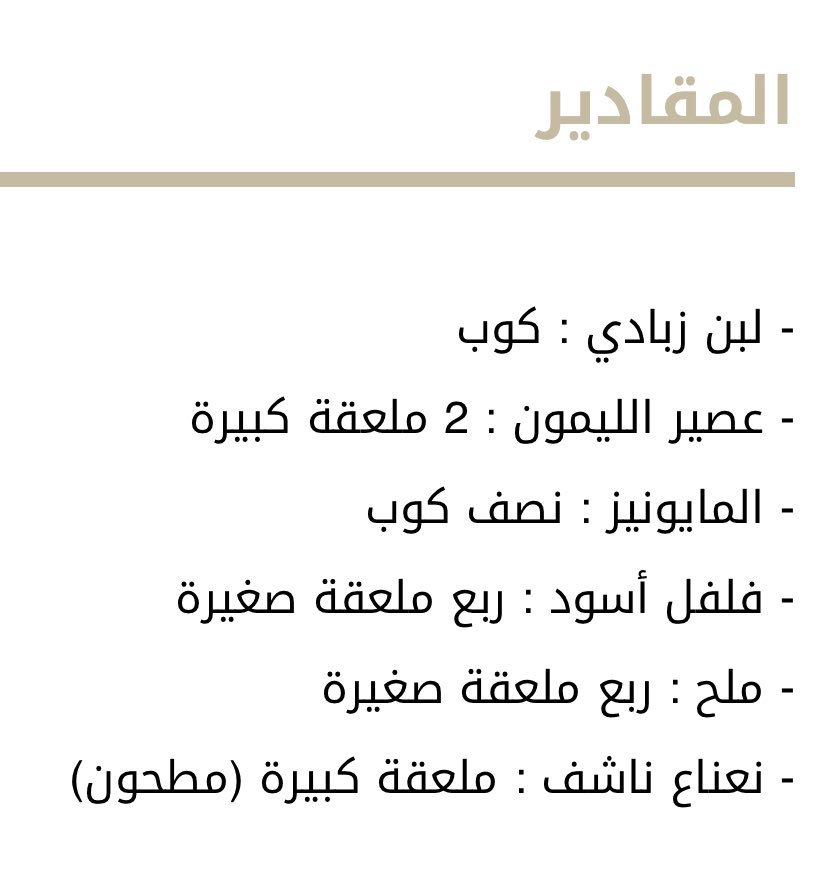 المقادير

- لبن زبادي : كوب
- عصير الليمون : 2 ملعقة كبيرة
- المايونيز : نصف كوب
- فلفل أسود : ربع ملعقة صغيرة
- ملح : ربع ملعقة صغيرة
- نعناع ناشف : ملعقة كبيرة (مطحون)